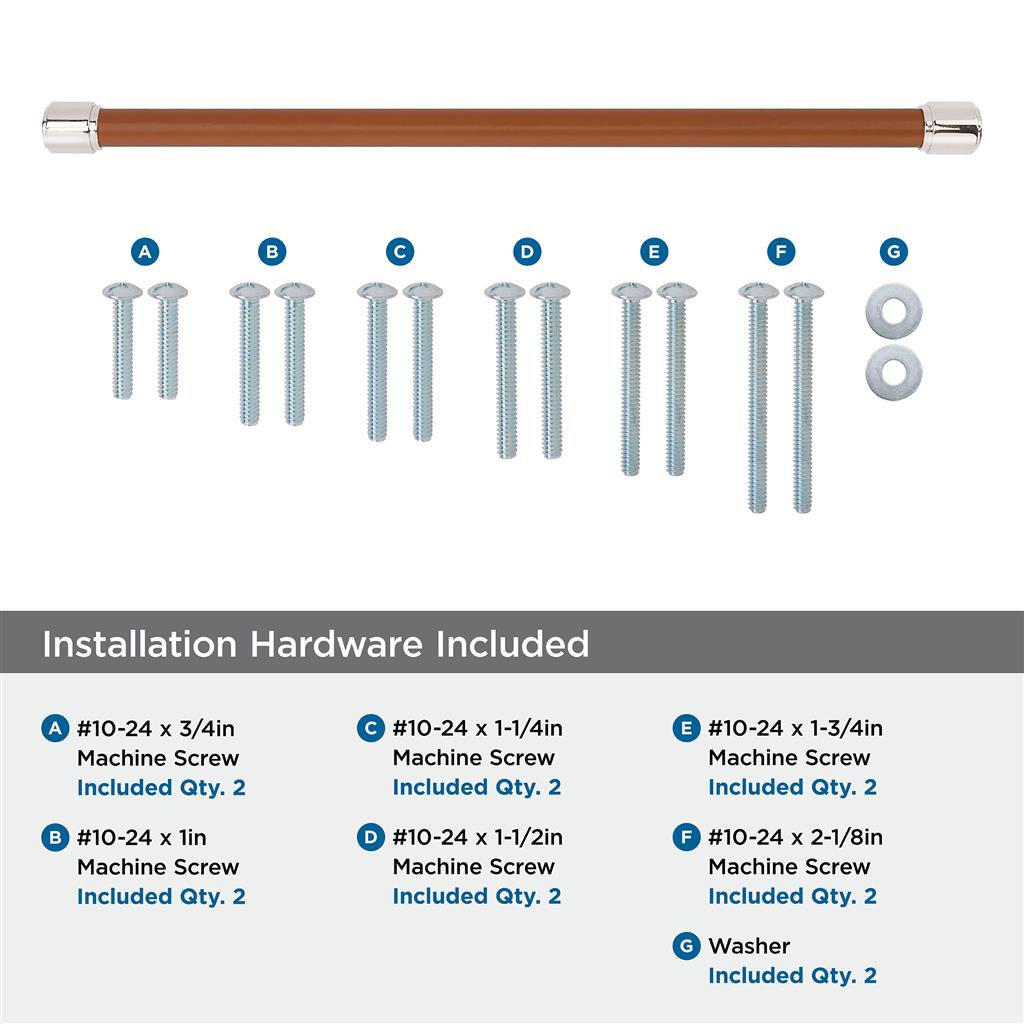 A

B

C

D

E

F

G

Installation Hardware Included

A #10-24 x 3/4in
Machine Screw
Included Qty. 2

B #10-24 x 1in
Machine Screw
Included Qty. 2

C #10-24 x 1-1/4in
Machine Screw
Included Qty. 2

D #10-24 x 1-1/2in
Machine Screw
Included Qty. 2

E #10-24 x 1-3/4in
Machine Screw
Included Qty. 2

F #10-24 x 2-1/8in
Machine Screw
Included Qty. 2

G Washer
Included Qty. 2